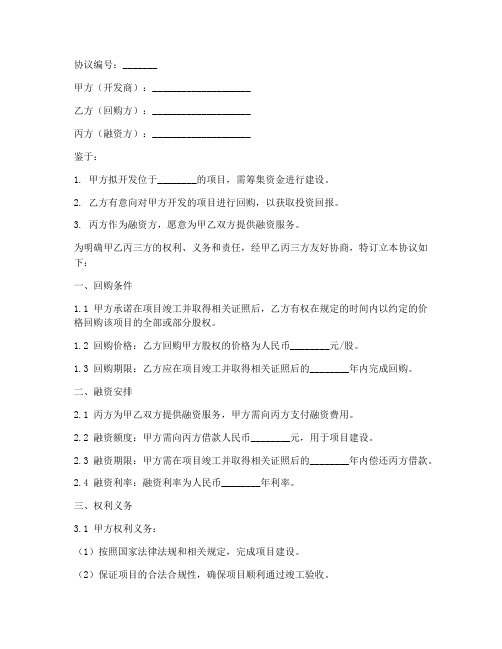 协议编号：_______

甲方（开发商）：____________________

乙方（回购方）：____________________

丙方（融资方）：____________________

鉴于：

1. 甲方拟开发位于________的项目，需筹集资金进行建设。

2. 乙方有意向对甲方开发的项目进行回购，以获取投资回报。

3. 丙方作为融资方，愿意为甲乙双方提供融资服务。

为明确甲乙丙三方的权利、义务和责任，经甲乙丙三方友好协商，特订立本协议如下：

一、回购条件

1.1 甲方承诺在项目竣工并取得相关证照后，乙方有权在规定的时间内以约定的价格回购该项目的全部或部分股权。

1.2 回购价格：乙方回购甲方股权的价格为人民币________元/股。

1.3 回购期限：乙方应在项目竣工并取得相关证照后的________年内完成回购。

二、融资安排

2.1 丙方为甲乙双方提供融资服务，甲方需向丙方支付融资费用。

2.2 融资额度：甲方需向丙方借款人民币________元，用于项目建设。

2.3 融资期限：甲方需在项目竣工并取得相关证照后的________年内偿还丙方借款。

2.4 融资利率：融资利率为人民币________年利率。

三、权利义务

3.1 甲方权利义务：

（1）按照国家法律法规和相关规定，完成项目建设。

（2）保证项目的合法合规性，确保项目顺利通过竣工验收。